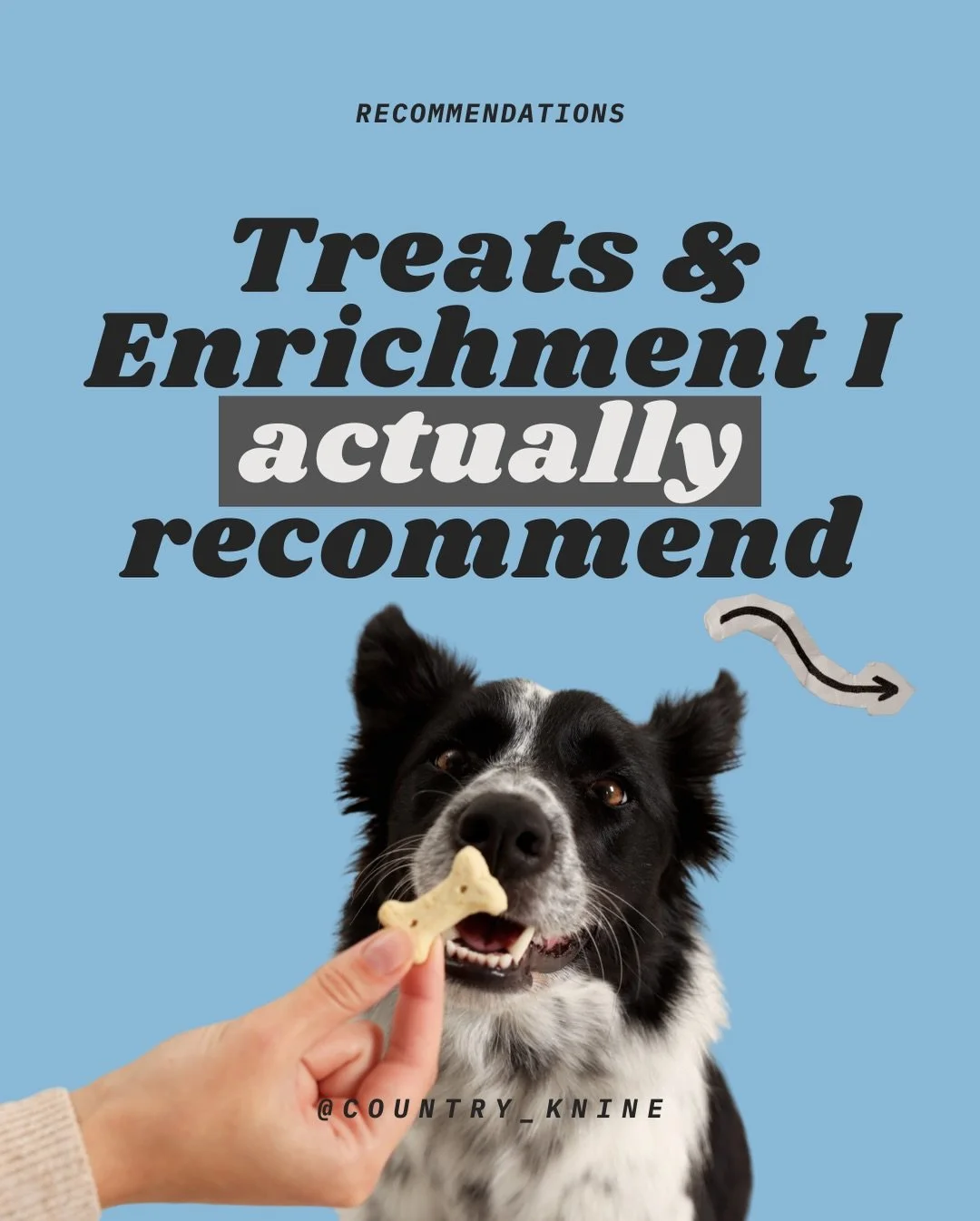 RECOMMENDATIONS

Treats & Enrichment I actually recommend

@COUNTRY_KNINE